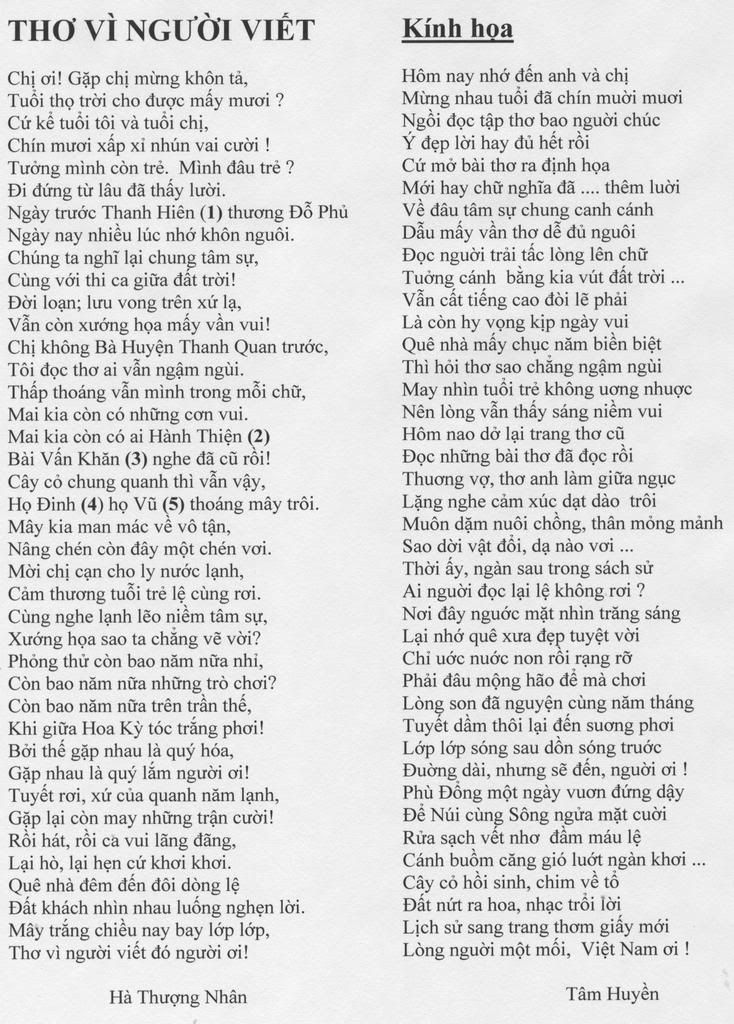 THƠ VÌ NGƯỜI VIẾT

Chị ơi! Gặp chị mừng khôn tả,
Tuổi thọ trời cho được mấy mươi ?
Cứ kể tuổi tôi và tuổi chị,
Chín mươi xấp xỉ nhún vai cười !
Tưởng mình còn trẻ. Mình đâu trẻ ?
Đi đứng từ lâu đã thấy lười.
Ngày trước Thanh Hiên (1) thương Đỗ Phủ
Ngày nay nhiều lúc nhớ khôn nguôi.
Chúng ta nghĩ lại chung tâm sự,
Cùng với thi ca giữa đất trời!
Đời loạn; lưu vong trên xứ lạ,
Vẫn còn xướng họa mấy vần vui!
Chị không Bà Huyện Thanh Quan trước,
Tôi đọc thơ ai vẫn ngậm ngùi.
Thấp thoáng vẫn mình trong mỗi chữ,
Mai kia còn có những cơn vui.
Mai kia còn có ai Hành Thiện (2)
Bài Vấn Khăn (3) nghe đã cũ rồi!
Cây cỏ chung quanh thì vẫn vậy,
Họ Đinh (4) họ Vũ (5) thoáng mây trôi.
Mây kia man mác về vô tận,
Nâng chén còn đây một chén vơi.
Mời chị cạn cho ly nước lạnh,
Cảm thương tuổi trẻ lệ cùng rơi.
Cùng nghe lạnh lẽo niềm tâm sự,
Xướng họa sao ta chẳng vẽ vời?
Phỏng thử còn bao năm nữa nhỉ,
Còn bao năm nữa những trò chơi?
Còn bao năm nữa trên trần thế,
Khi giữa Hoa Kỳ tóc trắng phơi!
Bởi thế gặp nhau là quý hóa,
Gặp nhau là quý lắm người ơi!
Tuyết rơi, xứ của quanh năm lạnh,
Gặp lại còn may những trận cười!
Rồi hát, rồi ca vui lãng đãng,
Lại hò, lại hẹn cứ khơi khơi.
Quê nhà đêm đến đôi dòng lệ
Đất khách nhìn nhau luống nghẹn lời.
Mây trắng chiều nay bay lớp lớp,
Thơ vì người viết đó người ơi!

Hà Thượng Nhân

Kính họa

Hôm nay nhớ đến anh và chị
Mừng nhau tuổi đã chín mười mươi
Ngồi đọc tập thơ bao người chúc
Ý đẹp lời hay đủ hết rồi
Cứ mở bài thơ ra định họa
Mới hay chữ nghĩa đã .... thêm lười
Về đâu tâm sự chung canh cánh
Dẫu mấy vần thơ dễ đủ nguôi
Đọc người trải tấc lòng lên chữ
Tưởng cánh bằng kia vút đất trời ...
Vẫn cất tiếng cao đòi lẽ phải
Là còn hy vọng kịp ngày vui
Quê nhà mấy chục năm biền biệt
Thì hỏi thơ sao chẳng ngậm ngùi
May nhìn tuổi trẻ không ương nhược
Nên lòng vẫn thấy sáng niềm vui
Hôm nao dở lại trang thơ cũ
Đọc những bài thơ đã đọc rồi
Thương vợ, thơ anh làm giữa ngục
Lặng nghe cảm xúc dạt dào trôi
Muôn dặm nuôi chồng, thân mỏng mảnh
Sao dời vật đổi, dạ nào vơi ...
Thời ấy, ngàn sau trong sách sử
Ai người đọc lại lệ không rơi ?
Nơi đây ngước mặt nhìn trăng sáng
Lại nhớ quê xưa đẹp tuyệt vời
Chỉ ước nước non rồi rạng rỡ
Phải đâu mộng hão để mà chơi
Lòng son đã nguyện cùng năm tháng
Tuyết dầm thôi lại đến sương phơi
Lớp lớp sóng sau dồn sóng trước
Đường dài, nhưng sẽ đến, người ơi !
Phù Đổng một ngày vươn đứng dậy
Để Núi cùng Sông ngửa mặt cười
Rửa sạch vết nhơ đầm máu lệ
Cánh buồm căng gió lướt ngàn khơi ...
Cây cỏ hồi sinh, chim về tổ
Đất nứt ra hoa, nhạc trổi lời
Lịch sử sang trang thơm giấy mới
Lòng người một mối, Việt Nam ơi !

Tâm Huyền